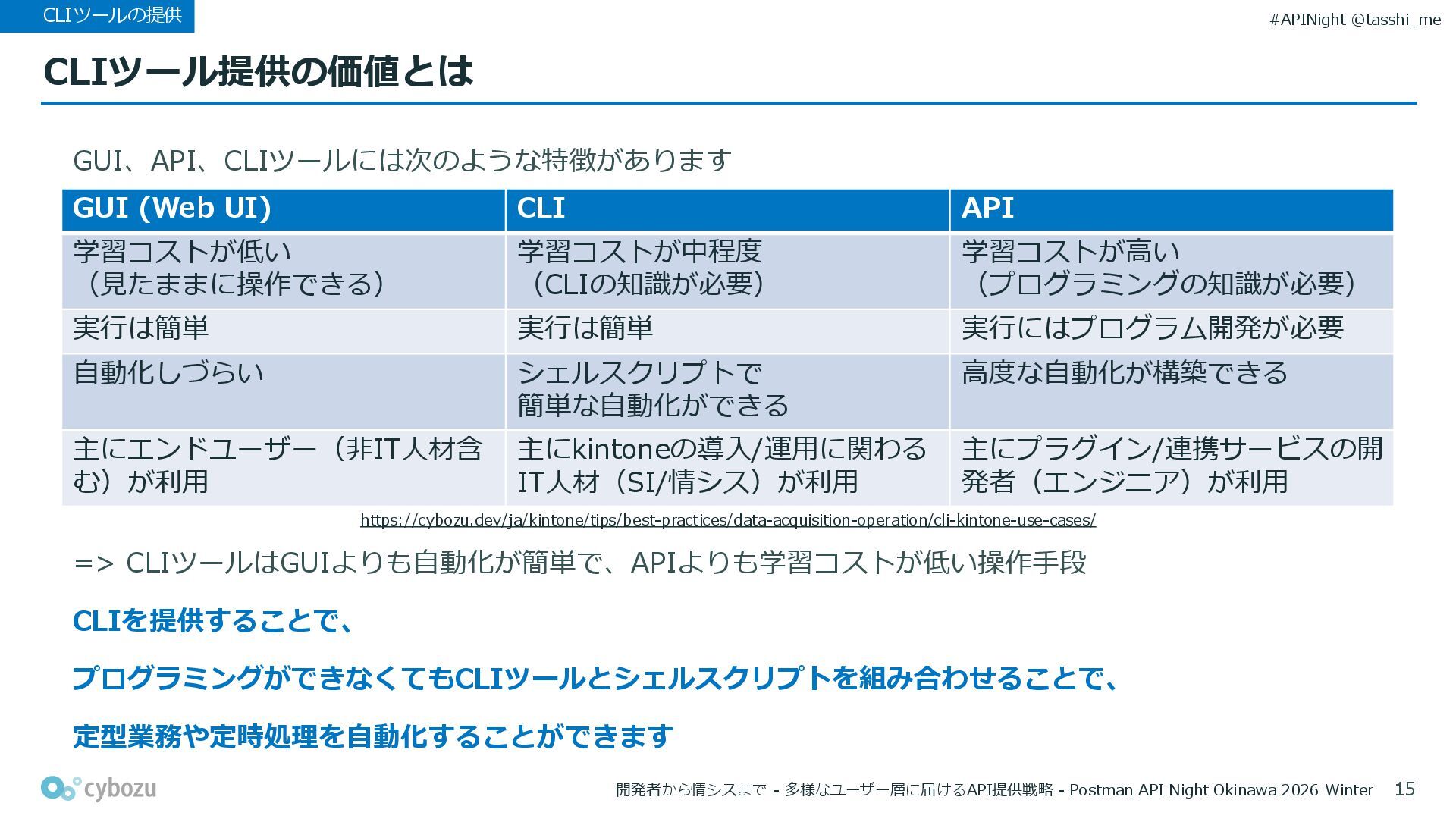 CLIツールの提供

#APINight @tasshi_me

CLIツール提供の価値とは

GUI、API、CLIツールには次のような特徴があります

| GUI (Web UI) | CLI | API |
|---|---|---|
| 学習コストが低い（見たままに操作できる） | 学習コストが中程度（CLIの知識が必要） | 学習コストが高い（プログラミングの知識が必要） |
| 実行は簡単 | 実行は簡単 | 実行にはプログラム開発が必要 |
| 自動化しづらい | シェルスクリプトで簡単な自動化ができる | 高度な自動化が構築できる |
| 主にエンドユーザー（非IT人材含む）が利用 | 主にkintoneの導入/運用に関わるIT人材（SI/情シス）が利用 | 主にプラグイン/連携サービスの開発者（エンジニア）が利用 |

https://cybozu.dev/ja/kintone/tips/best-practices/data-acquisition-operation/cli-kintone-use-cases/

=> CLIツールはGUIよりも自動化が簡単で、APIよりも学習コストが低い操作手段

CLIを提供することで、

プログラミングができなくてもCLIツールとシェルスクリプトを組み合わせることで、

定型業務や定時処理を自動化することができます

cybozu

開発者から情シスまで - 多様なユーザー層に届けるAPI提供戦略 - Postman API Night Okinawa 2026 Winter 15